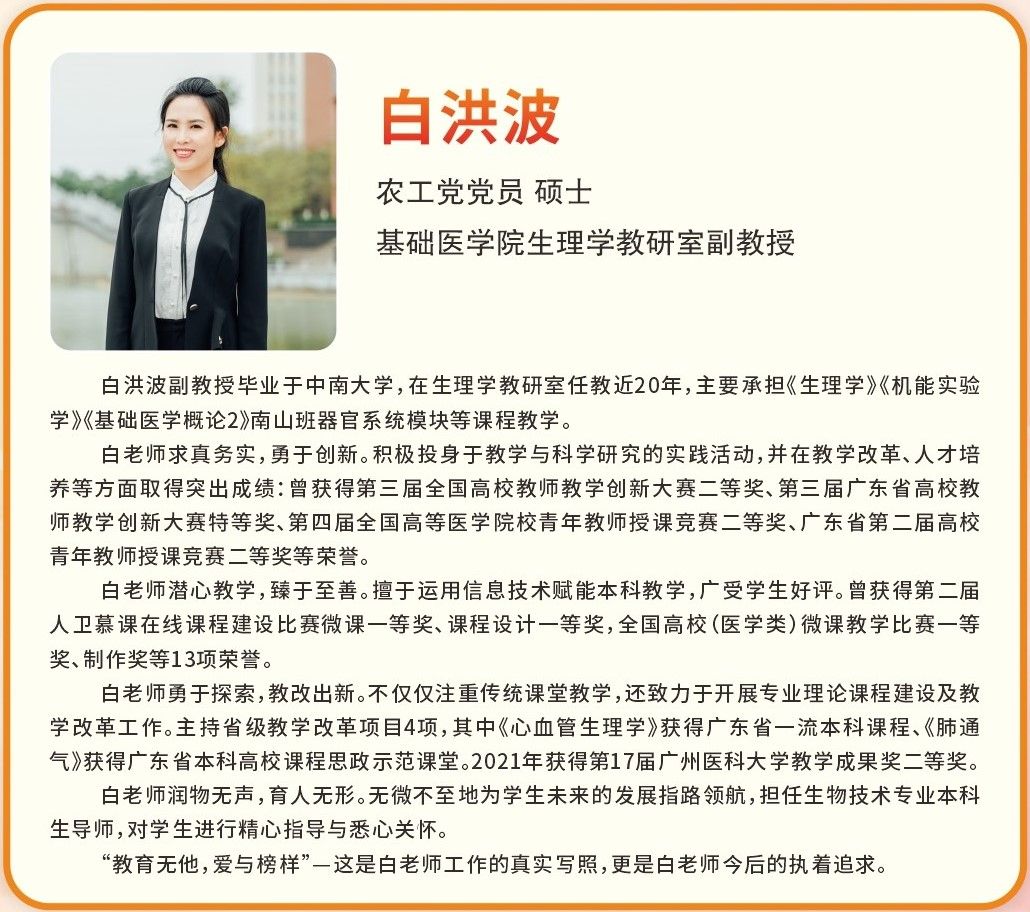 白洪波

农工党党员 硕士

基础医学院生理学教研室副教授

白洪波副教授毕业于中南大学，在生理学教研室任教近20年，主要承担《生理学》《机能实验学》《基础医学概论2》南山班器官系统模块等课程教学。

白老师求真务实，勇于创新。积极投身于教学与科学研究的实践活动，并在教学改革、人才培养等方面取得突出成绩：曾获得第三届全国高校教师教学创新大赛二等奖、第三届广东省高校教师教学创新大赛特等奖、第四届全国高等医学院校青年教师授课竞赛二等奖、广东省第二届高校青年教师授课竞赛二等奖等荣誉。

白老师潜心教学，臻于至善。擅于运用信息技术赋能本科教学，广受学生好评。曾获得第二届人卫慕课在线课程建设比赛微课一等奖、课程设计一等奖，全国高校（医学类）微课教学比赛一等奖、制作奖等13项荣誉。

白老师勇于探索，教改出新。不仅仅注重传统课堂教学，还致力于开展专业理论课程建设及教学改革工作。主持省级教学改革项目4项，其中《心血管生理学》获得广东省一流本科课程、《肺通气》获得广东省本科高校课程思政示范课堂。2021年获得第17届广州医科大学教学成果奖二等奖。

白老师润物无声，育人无形。无微不至地为学生未来的发展指路领航，担任生物技术专业本科生导师，对学生进行精心指导与悉心关怀。

“教育无他，爱与榜样”—这是白老师工作的真实写照，更是白老师今后的执着追求。